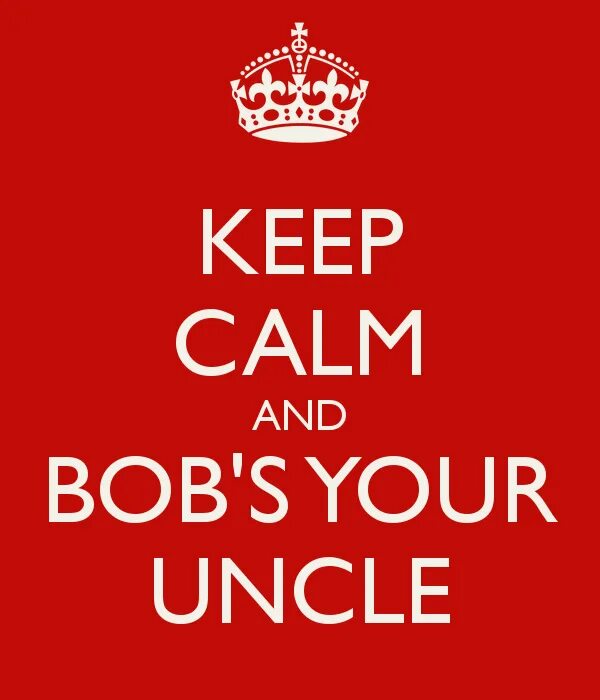 KEEP
CALM
AND
BOB'S YOUR
UNCLE